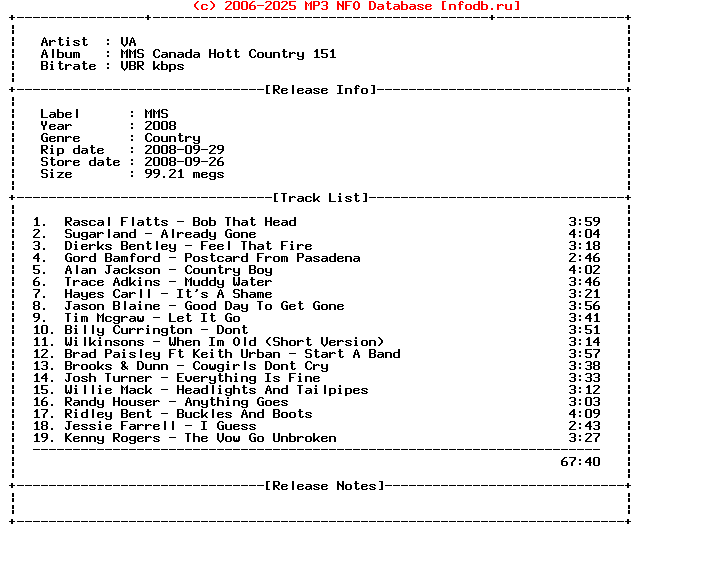 (c) 2006-2025 MP3 NFO Database [nfodb.ru]

Artist : VA
Album : MMS Canada Hott Country 151
Bitrate : VBR kbps

[Release Info]

Label : MMS
Year : 2008
Genre : Country
Rip date : 2008-09-29
Store date : 2008-09-26
Size : 99.21 megs

[Track List]

1. Rascal Flatts - Bob That Head 3:59
2. Sugarland - Already Gone 4:04
3. Dierks Bentley - Feel That Fire 3:18
4. Gord Bamford - Postcard From Pasadena 2:46
5. Alan Jackson - Country Boy 4:02
6. Trace Adkins - Muddy Water 3:46
7. Hayes Carll - It's A Shame 3:21
8. Jason Blaine - Good Day To Get Gone 3:56
9. Tim Mcgraw - Let It Go 3:41
10. Billy Currington - Dont 3:51
11. Wilkinsons - When Im Old (Short Version) 3:14
12. Brad Paisley Ft Keith Urban - Start A Band 3:57
13. Brooks & Dunn - Cowgirls Dont Cry 3:38
14. Josh Turner - Everything Is Fine 3:33
15. Willie Mack - Headlights And Tailpipes 3:12
16. Randy Houser - Anything Goes 3:03
17. Ridley Bent - Buckles And Boots 4:09
18. Jessie Farrell - I Guess 2:43
19. Kenny Rogers - The Vow Go Unbroken 3:27

67:40

[Release Notes]